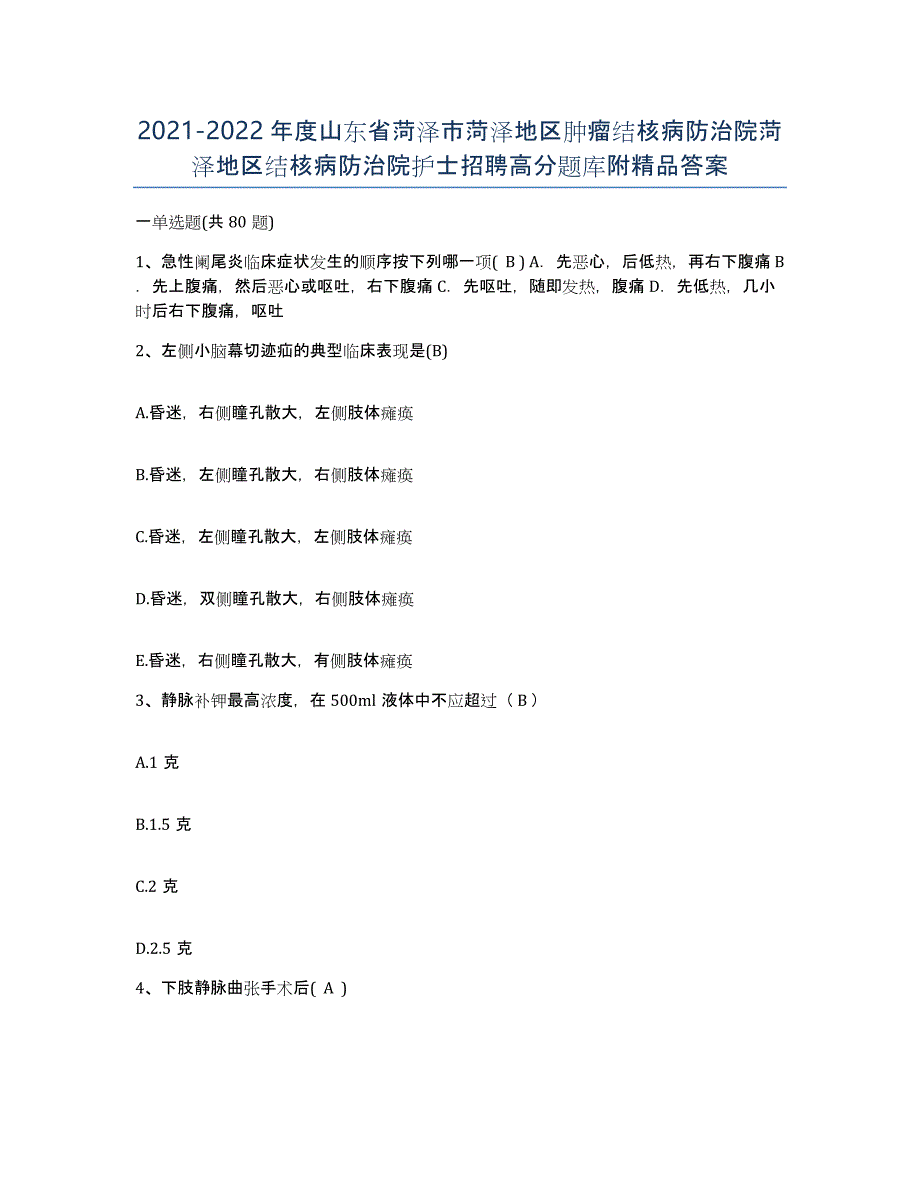 2021-2022 年度山东省菏泽市菏泽地区肿瘤结核病防治院菏泽地区结核病防治院护士招聘高分题库附精品答案

一单选题(共 80 题)

1、急性阑尾炎临床症状发生的顺序按下列哪一项( B ) A. 先恶心，后低热，再右下腹痛 B. 先上腹痛，然后恶心或呕吐，右下腹痛 C. 先呕吐，随即发热，腹痛 D. 先低热，几小时后右下腹痛，呕吐

2、左侧小脑幕切迹疝的典型临床表现是(B)

A.昏迷，右侧瞳孔散大，左侧肢体瘫痪

B.昏迷，左侧瞳孔散大，右侧肢体瘫痪

C.昏迷，左侧瞳孔散大，左侧肢体瘫痪

D.昏迷，双侧瞳孔散大，右侧肢体瘫痪

E.昏迷，右侧瞳孔散大，有侧肢体瘫痪

3、静脉补钾最高浓度，在 500ml 液体中不应超过（ B ）

A.1 克

B.1.5 克

C.2 克

D.2.5 克

4、下肢静脉曲张手术后( A )